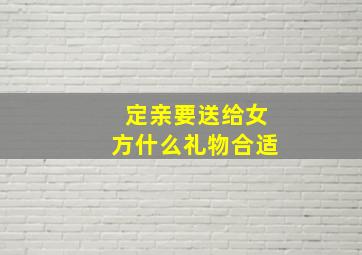 定亲要送给女方什么礼物合适